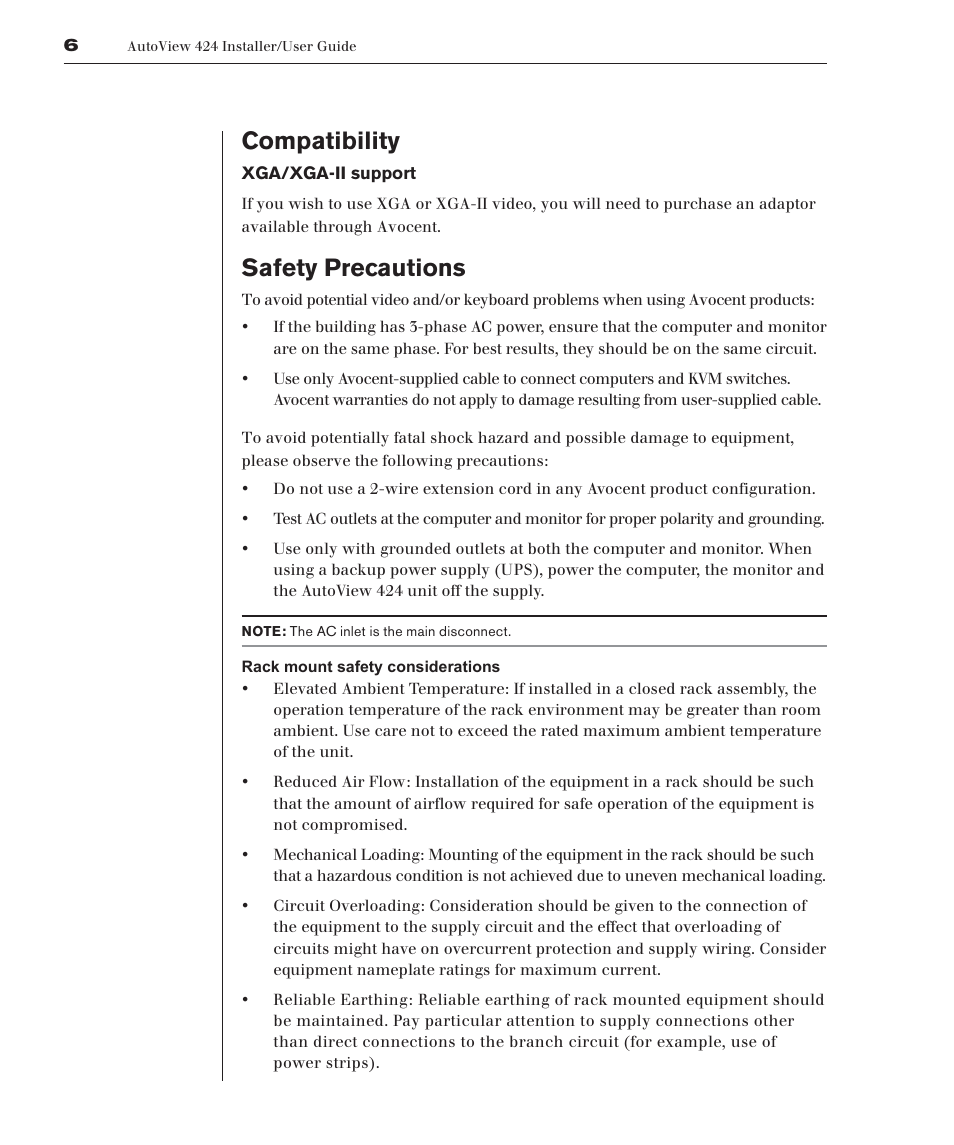 6 AutoView 424 Installer/User Guide

Compatibility

XGA/XGA-II support

If you wish to use XGA or XGA-II video, you will need to purchase an adaptor available through Avocent.

Safety Precautions

To avoid potential video and/or keyboard problems when using Avocent products:

• If the building has 3-phase AC power, ensure that the computer and monitor are on the same phase. For best results, they should be on the same circuit.

• Use only Avocent-supplied cable to connect computers and KVM switches. Avocent warranties do not apply to damage resulting from user-supplied cable.

To avoid potentially fatal shock hazard and possible damage to equipment, please observe the following precautions:

• Do not use a 2-wire extension cord in any Avocent product configuration.

• Test AC outlets at the computer and monitor for proper polarity and grounding.

• Use only with grounded outlets at both the computer and monitor. When using a backup power supply (UPS), power the computer, the monitor and the AutoView 424 unit off the supply.

NOTE: The AC inlet is the main disconnect.

Rack mount safety considerations

• Elevated Ambient Temperature: If installed in a closed rack assembly, the operation temperature of the rack environment may be greater than room ambient. Use care not to exceed the rated maximum ambient temperature of the unit.

• Reduced Air Flow: Installation of the equipment in a rack should be such that the amount of airflow required for safe operation of the equipment is not compromised.

• Mechanical Loading: Mounting of the equipment in the rack should be such that a hazardous condition is not achieved due to uneven mechanical loading.

• Circuit Overloading: Consideration should be given to the connection of the equipment to the supply circuit and the effect that overloading of circuits might have on overcurrent protection and supply wiring. Consider equipment nameplate ratings for maximum current.

• Reliable Earthing: Reliable earthing of rack mounted equipment should be maintained. Pay particular attention to supply connections other than direct connections to the branch circuit (for example, use of power strips).